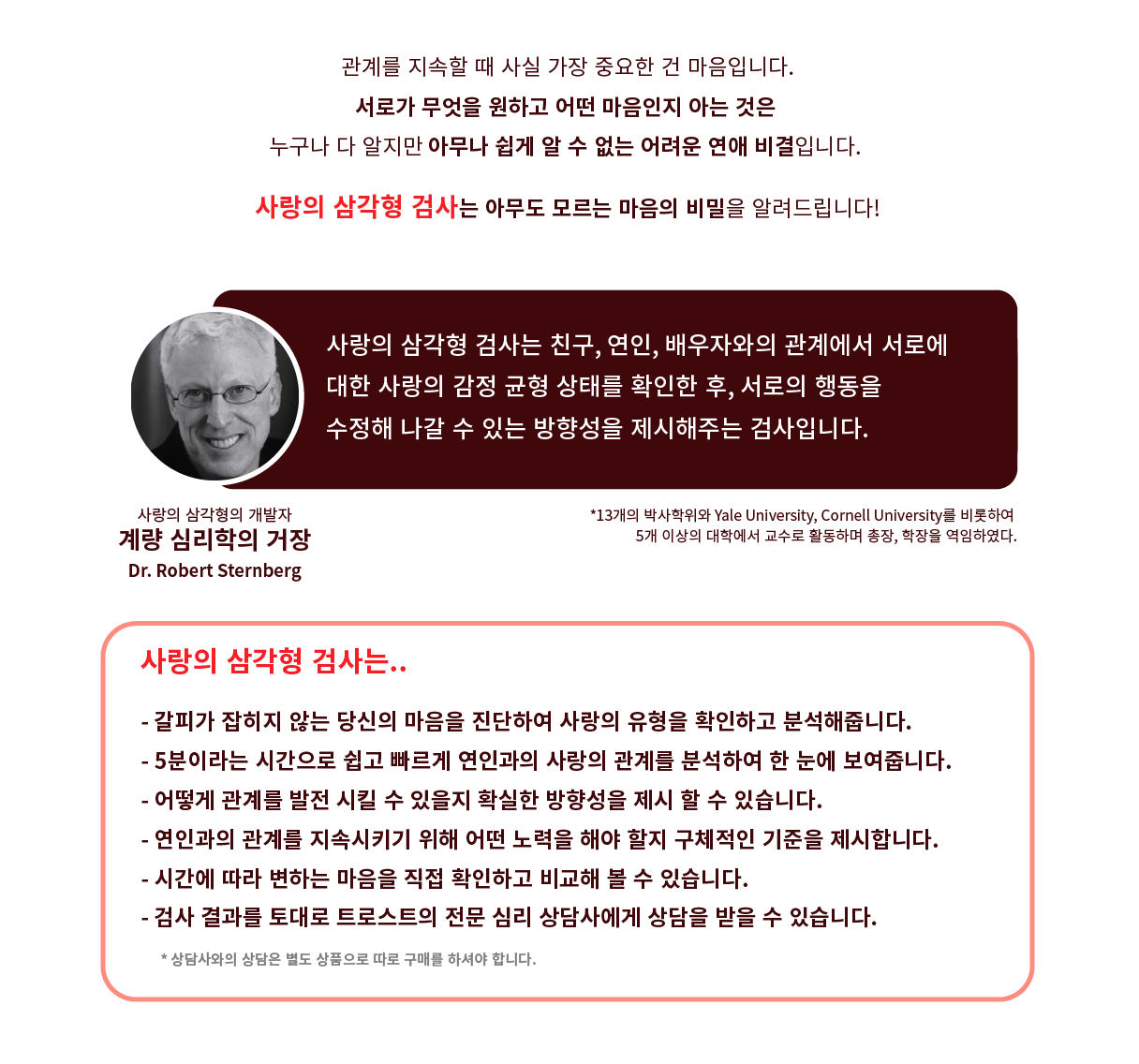 관계를 지속할 때 사실 가장 중요한 건 마음입니다.
서로가 무엇을 원하고 어떤 마음인지 아는 것은
누구나 다 알지만 아무나 쉽게 알 수 없는 어려운 연애 비결입니다.

사랑의 삼각형 검사는 아무도 모르는 마음의 비밀을 알려드립니다!

사랑의 삼각형 검사는 친구, 연인, 배우자와의 관계에서 서로에 대한 사랑의 감정 균형 상태를 확인한 후, 서로의 행동을 수정해 나갈 수 있는 방향성을 제시해주는 검사입니다.

사랑의 삼각형의 개발자
계량 심리학의 거장
Dr. Robert Sternberg

*13개의 박사학위와 Yale University, Cornell University를 비롯하여 5개 이상의 대학에서 교수로 활동하며 총장, 학장을 역임하였다.

사랑의 삼각형 검사는..

- 갈피가 잡히지 않는 당신의 마음을 진단하여 사랑의 유형을 확인하고 분석해줍니다.
- 5분이라는 시간으로 쉽고 빠르게 연인과의 사랑의 관계를 분석하여 한 눈에 보여줍니다.
- 어떻게 관계를 발전 시킬 수 있을지 확실한 방향성을 제시 할 수 있습니다.
- 연인과의 관계를 지속시키기 위해 어떤 노력을 해야 할지 구체적인 기준을 제시합니다.
- 시간에 따라 변하는 마음을 직접 확인하고 비교해 볼 수 있습니다.
- 검사 결과를 토대로 트로스트의 전문 심리 상담사에게 상담을 받을 수 있습니다.

* 상담사와의 상담은 별도 상품으로 따로 구매를 하셔야 합니다.